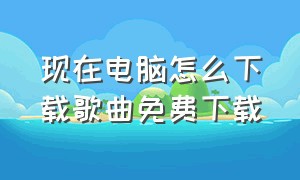 现在电脑怎么下载歌曲免费下载